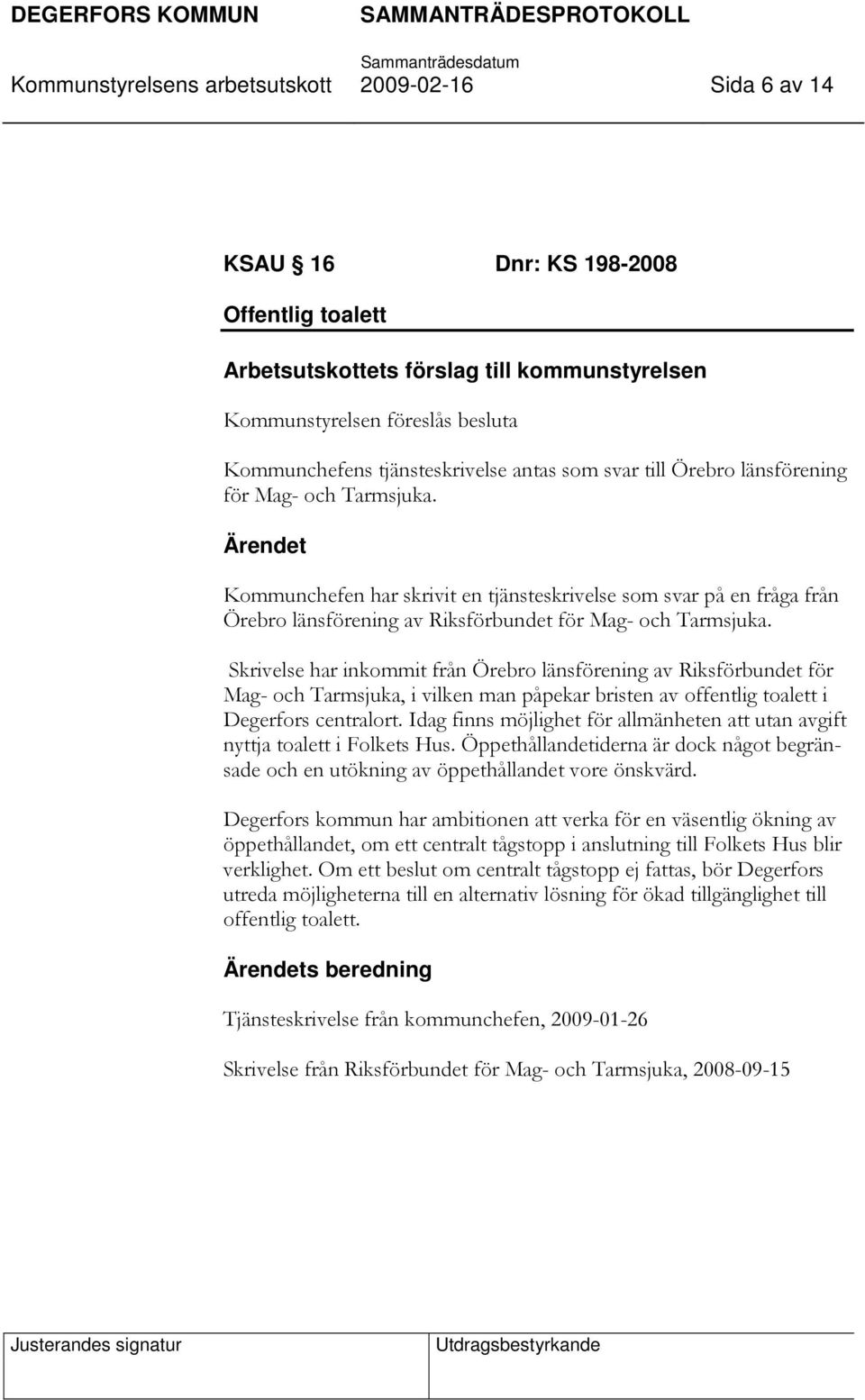 DEGERFORS KOMMUN SAMMANTRÄDESPROTOKOLL

Sammanträdesdatum

Kommunstyrelsens arbetsutskott 2009-02-16 Sida 6 av 14

KSAU § 16 Dnr: KS 198-2008

Offentlig toalett

Arbetsutskottets förslag till kommunstyrelsen

Kommunstyrelsen föreslås besluta

Kommunchefens tjänsteskrivelse antas som svar till Örebro länsförening för Mag- och Tarmsjuka.

Ärendet

Kommunchefen har skrivit en tjänsteskrivelse som svar på en fråga från Örebro länsförening av Riksförbundet för Mag- och Tarmsjuka.

Skrivelse har inkommit från Örebro länsförening av Riksförbundet för Mag- och Tarmsjuka, i vilken man påpekar bristen av offentlig toalett i Degerfors centralort. Idag finns möjlighet för allmänheten att utan avgift nyttja toalett i Folkets Hus. Öppethållandetiderna är dock något begränsade och en utökning av öppethållandet vore önskvärd.

Degerfors kommun har ambitionen att verka för en väsentlig ökning av öppethållandet, om ett centralt tågstopp i anslutning till Folkets Hus blir verklighet. Om ett beslut om centralt tågstopp ej fattas, bör Degerfors utreda möjligheterna till en alternativ lösning för ökad tillgänglighet till offentlig toalett.

Ärendets beredning

Tjänsteskrivelse från kommunchefen, 2009-01-26

Skrivelse från Riksförbundet för Mag- och Tarmsjuka, 2008-09-15

Justerandes signatur Utdragsbestyrkande